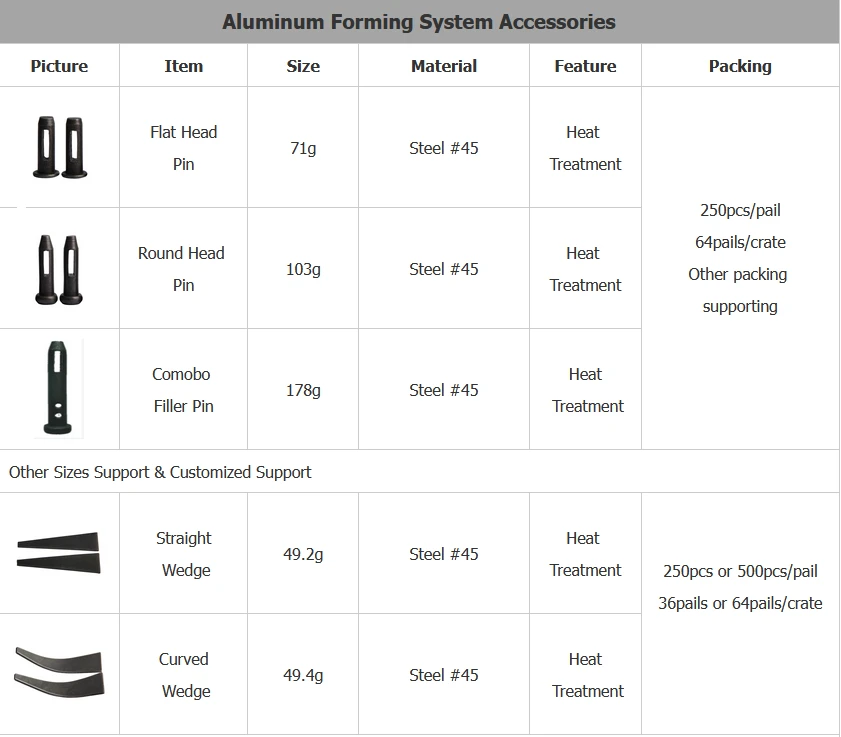 Aluminum Forming System Accessories

| Picture | Item | Size | Material | Feature | Packing |
|---|---|---|---|---|---|
|  | Flat Head Pin | 71g | Steel #45 | Heat Treatment | 250pcs/pail 64pails/crate Other packing supporting |
|  | Round Head Pin | 103g | Steel #45 | Heat Treatment | |
|  | Comobo Filler Pin | 178g | Steel #45 | Heat Treatment | |
| Other Sizes Support & Customized Support | | | | | |
|  | Straight Wedge | 49.2g | Steel #45 | Heat Treatment | 250pcs or 500pcs/pail 36pails or 64pails/crate |
|  | Curved Wedge | 49.4g | Steel #45 | Heat Treatment | |